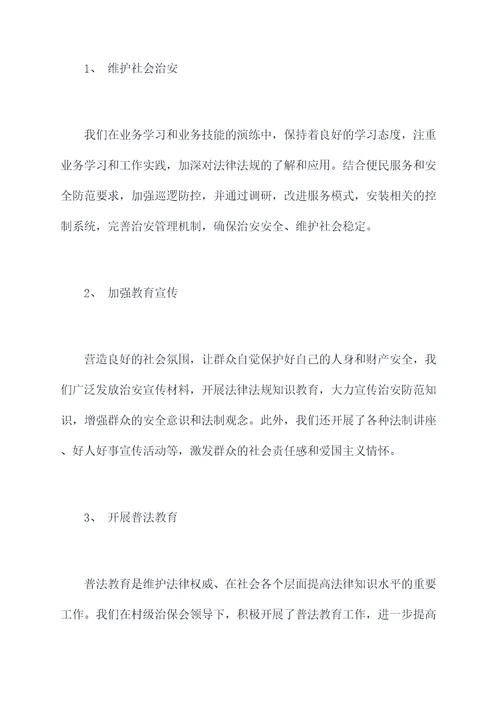 1、 维护社会治安

我们在业务学习和业务技能的演练中，保持着良好的学习态度，注重业务学习和工作实践，加深对法律法规的了解和应用。结合便民服务和安全防范要求，加强巡逻防控，并通过调研，改进服务模式，安装相关的控制系统，完善治安管理机制，确保治安安全、维护社会稳定。

2、 加强教育宣传

营造良好的社会氛围，让群众自觉保护好自己的人身和财产安全，我们广泛发放治安宣传材料，开展法律法规知识教育，大力宣传治安防范知识，增强群众的安全意识和法制观念。此外，我们还开展了各种法制讲座、好人好事宣传活动等，激发群众的社会责任感和爱国主义情怀。

3、 开展普法教育

普法教育是维护法律权威、在社会各个层面提高法律知识水平的重要工作。我们在村级治保会领导下，积极开展了普法教育工作，进一步提高